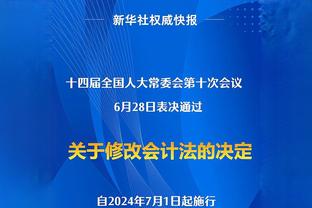 新华社权威快报

十四届全国人大常委会第十次会议

6月28日表决通过

关于修改会计法的决定

自2024年7月1日起施行